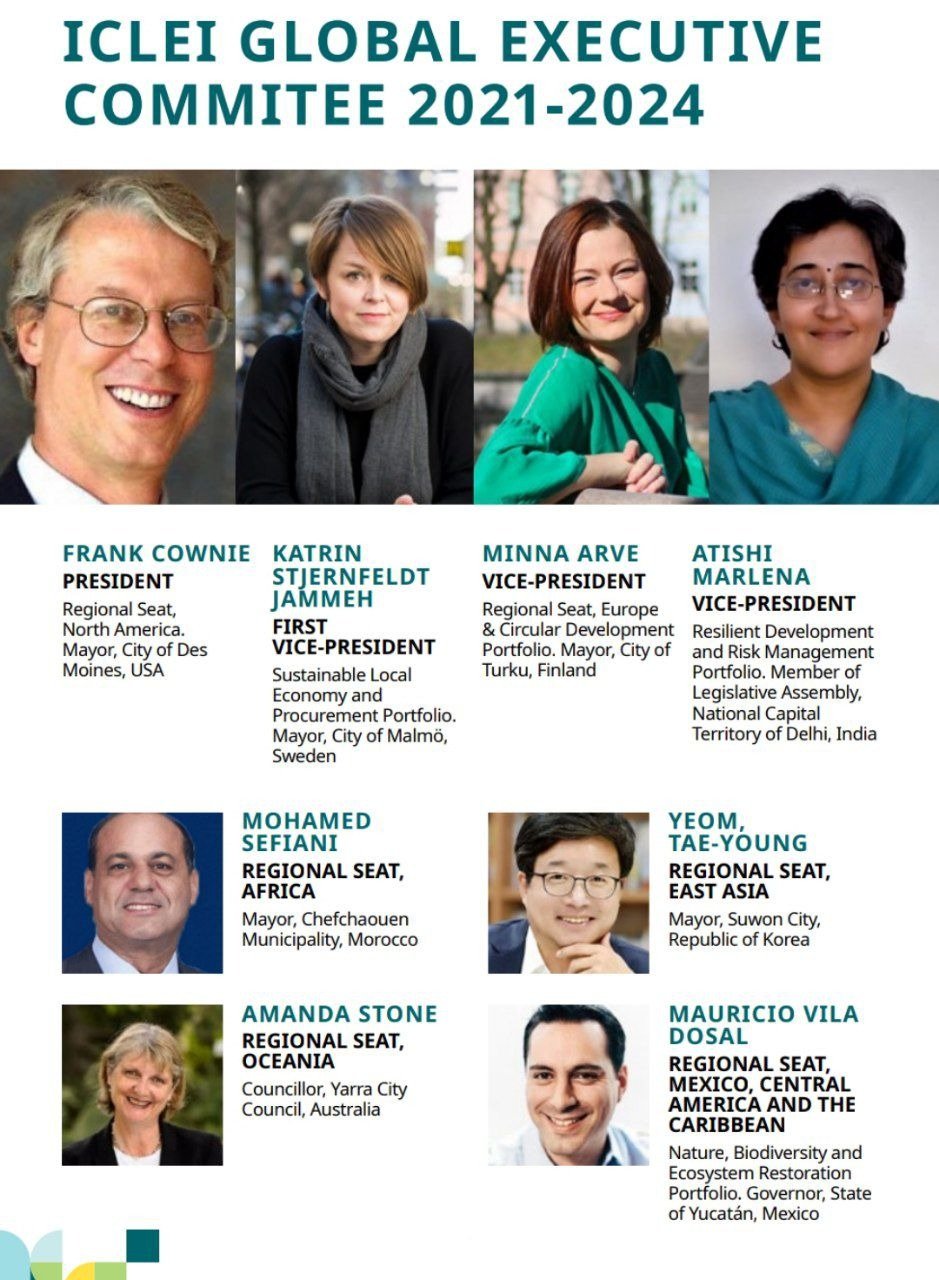 ICLEI GLOBAL EXECUTIVE COMMITEE 2021-2024

FRANK COWNIE
PRESIDENT
Regional Seat, North America. Mayor, City of Des Moines, USA

KATRIN STJERNFELDT JAMMEH
FIRST VICE-PRESIDENT
Sustainable Local Economy and Procurement Portfolio. Mayor, City of Malmö, Sweden

MINNA ARVE
VICE-PRESIDENT
Regional Seat, Europe & Circular Development Portfolio. Mayor, City of Turku, Finland

ATISHI MARLENA
VICE-PRESIDENT
Resilient Development and Risk Management Portfolio. Member of Legislative Assembly, National Capital Territory of Delhi, India

MOHAMED SEFIANI
REGIONAL SEAT, AFRICA
Mayor, Chefchaouen Municipality, Morocco

YEOM, TAE-YOUNG
REGIONAL SEAT, EAST ASIA
Mayor, Suwon City, Republic of Korea

AMANDA STONE
REGIONAL SEAT, OCEANIA
Councillor, Yarra City Council, Australia

MAURICIO VILA DOSAL
REGIONAL SEAT, MEXICO, CENTRAL AMERICA AND THE CARIBBEAN
Nature, Biodiversity and Ecosystem Restoration Portfolio. Governor, State of Yucatán, Mexico